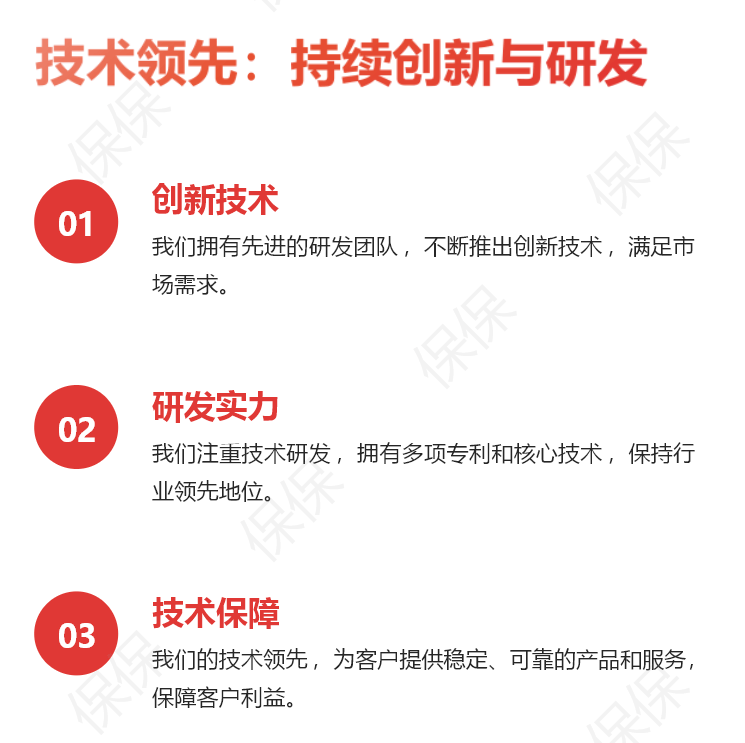 技术领先：持续创新与研发

01

创新技术

我们拥有先进的研发团队，不断推出创新技术，满足市场需求。

02

研发实力

我们注重技术研发，拥有多项专利和核心技术，保持行业领先地位。

03

技术保障

我们的技术领先，为客户提供稳定、可靠的产品和服务，保障客户利益。

保保